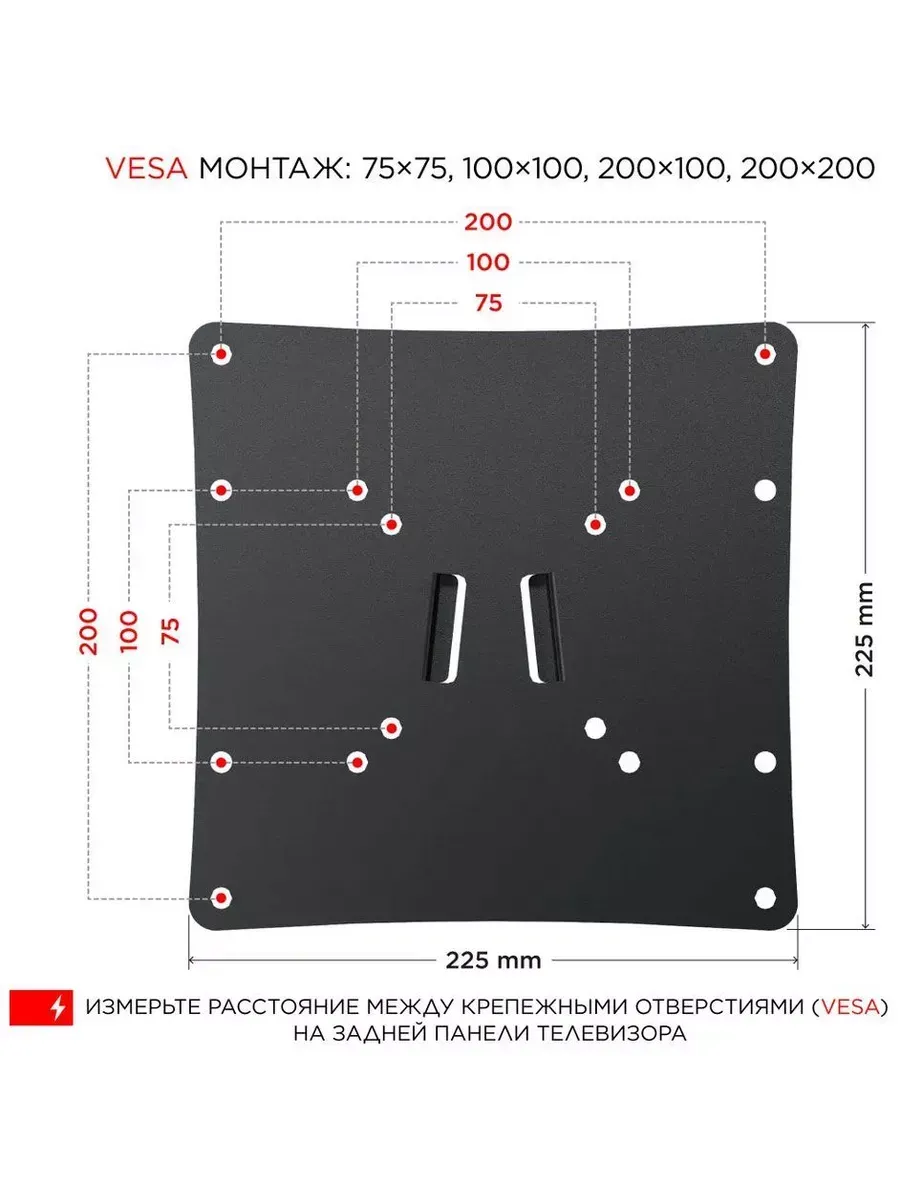 VESA МОНТАЖ: 75×75, 100×100, 200×100, 200×200

200

100

75

200

100

75

225 mm

225 mm

ИЗМЕРЬТЕ РАССТОЯНИЕ МЕЖДУ КРЕПЕЖНЫМИ ОТВЕРСТИЯМИ (VESA) НА ЗАДНЕЙ ПАНЕЛИ ТЕЛЕВИЗОРА